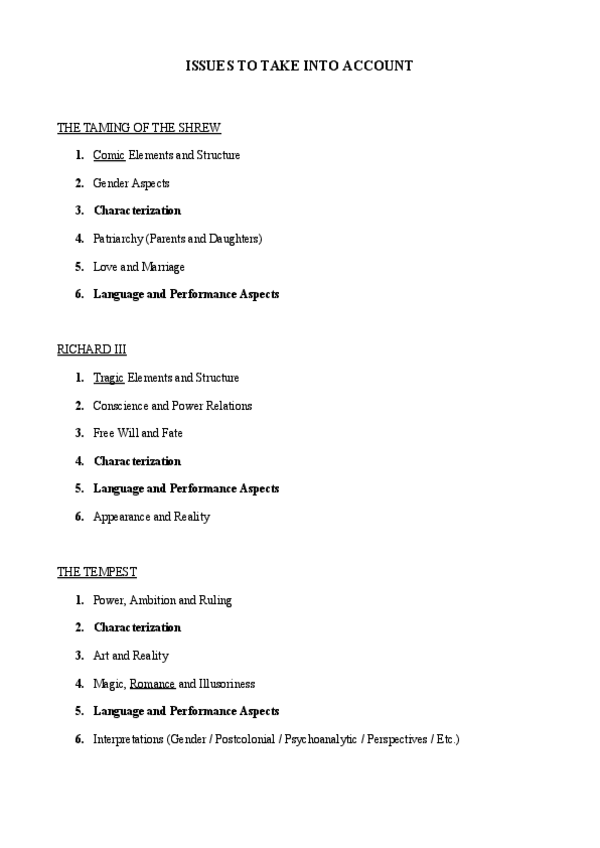 ISSUES TO TAKE INTO ACCOUNT

THE TAMING OF THE SHREW

1. Comic Elements and Structure
2. Gender Aspects
3. Characterization
4. Patriarchy (Parents and Daughters)
5. Love and Marriage
6. Language and Performance Aspects

RICHARD III

1. Tragic Elements and Structure
2. Conscience and Power Relations
3. Free Will and Fate
4. Characterization
5. Language and Performance Aspects
6. Appearance and Reality

THE TEMPEST

1. Power, Ambition and Ruling
2. Characterization
3. Art and Reality
4. Magic, Romance and Illusoriness
5. Language and Performance Aspects
6. Interpretations (Gender / Postcolonial / Psychoanalytic / Perspectives / Etc.)